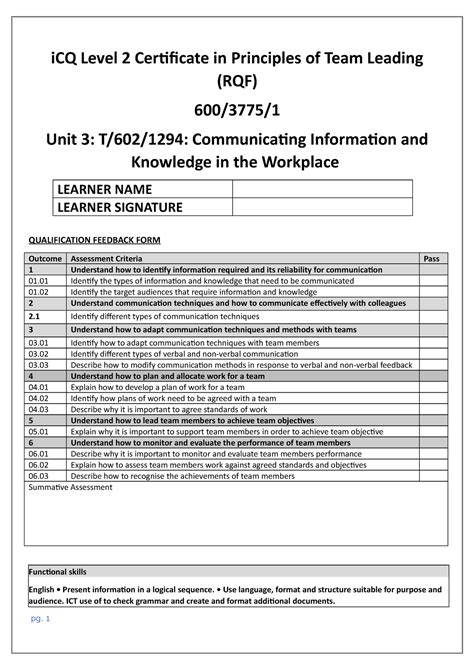 iCQ Level 2 Certificate in Principles of Team Leading (RQF)

600/3775/1

Unit 3: T/602/1294: Communicating Information and Knowledge in the Workplace

| LEARNER NAME | |
|---|---|
| LEARNER SIGNATURE | |

QUALIFICATION FEEDBACK FORM

| Outcome | Assessment Criteria | Pass |
|---|---|---|
| 1 | Understand how to identify information required and its reliability for communication | |
| 01.01 | Identify the types of information and knowledge that need to be communicated | |
| 01.02 | Identify the target audiences that require information and knowledge | |
| 2 | Understand communication techniques and how to communicate effectively with colleagues | |
| 2.1 | Identify different types of communication techniques | |
| 3 | Understand how to adapt communication techniques and methods with teams | |
| 03.01 | Identify how to adapt communication techniques with team members | |
| 03.02 | Identify different types of verbal and non-verbal communication | |
| 03.03 | Describe how to modify communication methods in response to verbal and non-verbal feedback | |
| 4 | Understand how to plan and allocate work for a team | |
| 04.01 | Explain how to develop a plan of work for a team | |
| 04.02 | Identify how plans of work need to be agreed with a team | |
| 04.03 | Describe why it is important to agree standards of work | |
| 5 | Understand how to lead team members to achieve team objectives | |
| 05.01 | Explain why it is important to support team members in order to achieve team objective | |
| 6 | Understand how to monitor and evaluate the performance of team members | |
| 06.01 | Describe why it is important to monitor and evaluate team members performance | |
| 06.02 | Explain how to assess team members work against agreed standards and objectives | |
| 06.03 | Describe how to recognise the achievements of team members | |

Summative Assessment

Functional skills

English • Present information in a logical sequence. • Use language, format and structure suitable for purpose and audience. ICT use of to check grammar and create and format additional documents.

pg. 1